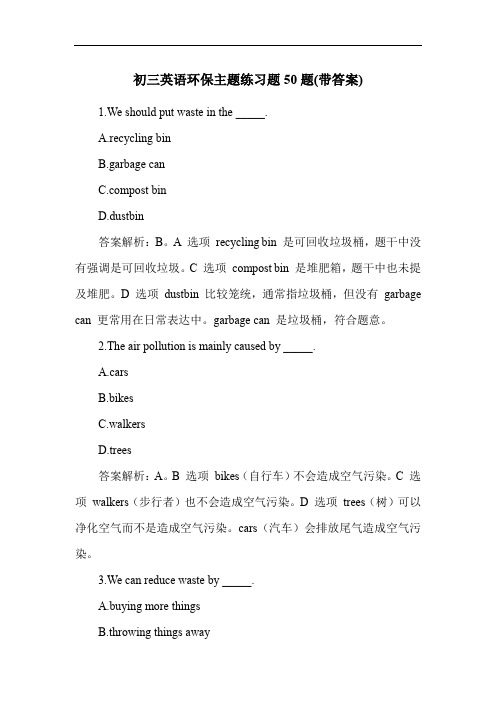 初三英语环保主题练习题 50 题(带答案)

1.We should put waste in the _____.

A.recycling bin

B.garbage can

C.compost bin

D.dustbin

答案解析：B。A 选项 recycling bin 是可回收垃圾桶，题干中没有强调是可回收垃圾。C 选项 compost bin 是堆肥箱，题干中也未提及堆肥。D 选项 dustbin 比较笼统，通常指垃圾桶，但没有 garbage can 更常用在日常表达中。garbage can 是垃圾桶，符合题意。

2.The air pollution is mainly caused by _____.

A.cars

B.bikes

C.walkers

D.trees

答案解析：A。B 选项 bikes（自行车）不会造成空气污染。C 选项 walkers（步行者）也不会造成空气污染。D 选项 trees（树）可以净化空气而不是造成空气污染。cars（汽车）会排放尾气造成空气污染。

3.We can reduce waste by _____.

A.buying more things

B.throwing things away